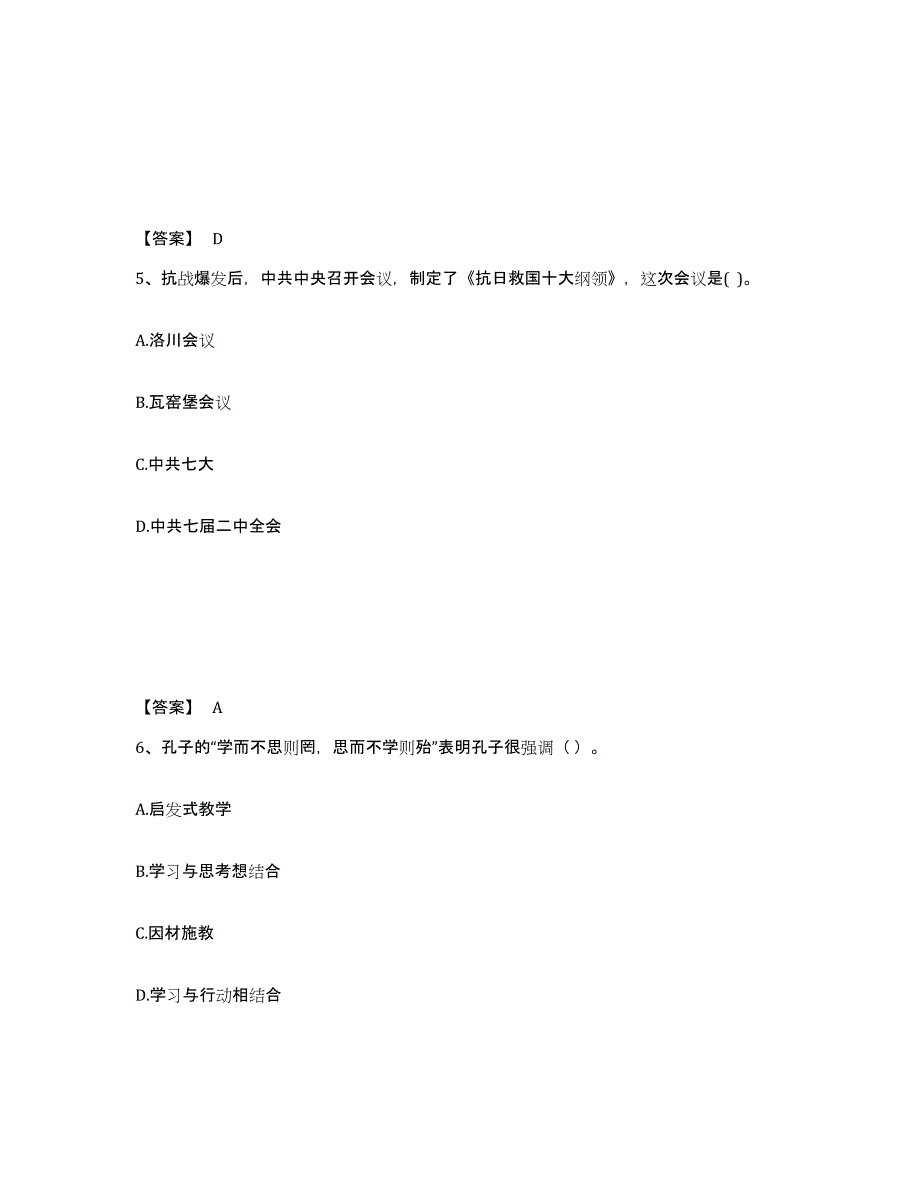 【答案】 D

5、抗战爆发后，中共中央召开会议，制定了《抗日救国十大纲领》，这次会议是( )。

A.洛川会议

B.瓦窑堡会议

C.中共七大

D.中共七届二中全会

【答案】 A

6、孔子的“学而不思则罔，思而不学则殆”表明孔子很强调（ ）。

A.启发式教学

B.学习与思考想结合

C.因材施教

D.学习与行动相结合